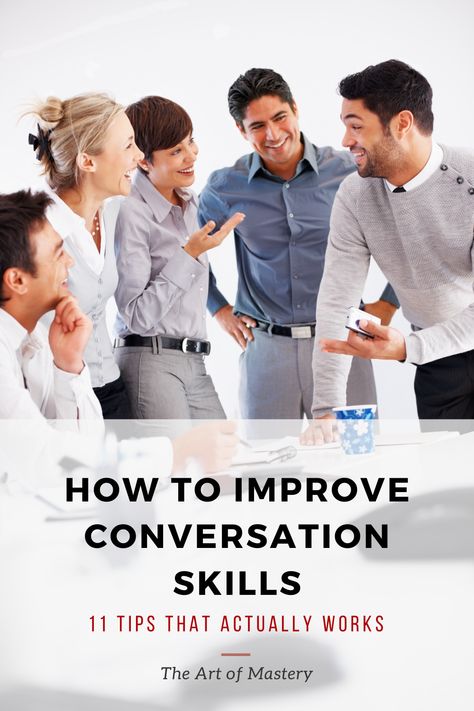 HOW TO IMPROVE CONVERSATION SKILLS

11 TIPS THAT ACTUALLY WORKS

The Art of Mastery